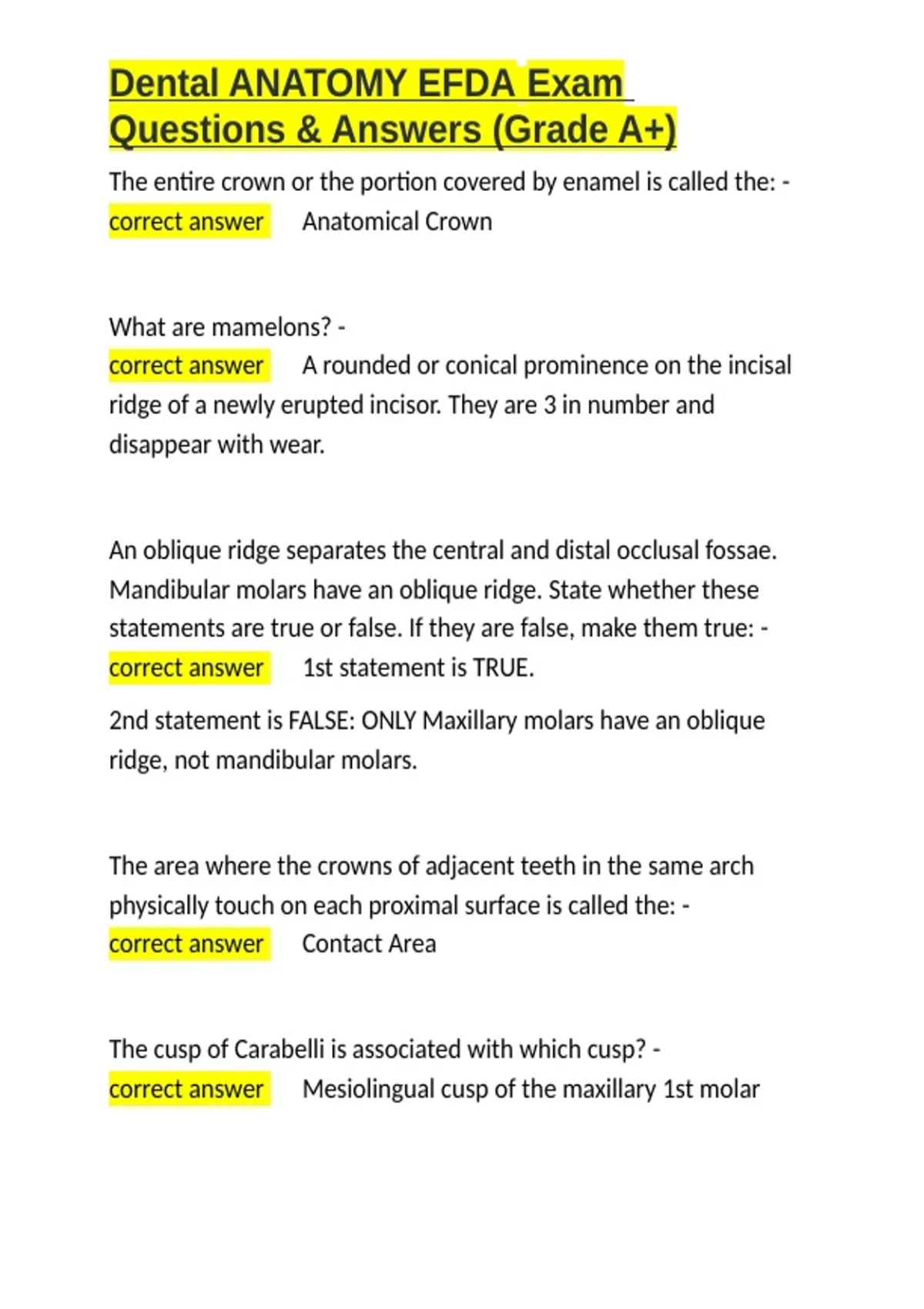 Dental ANATOMY EFDA Exam Questions & Answers (Grade A+)

The entire crown or the portion covered by enamel is called the: - correct answer Anatomical Crown

What are mamelons? -
correct answer A rounded or conical prominence on the incisal ridge of a newly erupted incisor. They are 3 in number and disappear with wear.

An oblique ridge separates the central and distal occlusal fossae. Mandibular molars have an oblique ridge. State whether these statements are true or false. If they are false, make them true: - correct answer 1st statement is TRUE.

2nd statement is FALSE: ONLY Maxillary molars have an oblique ridge, not mandibular molars.

The area where the crowns of adjacent teeth in the same arch physically touch on each proximal surface is called the: - correct answer Contact Area

The cusp of Carabelli is associated with which cusp? -
correct answer Mesiolingual cusp of the maxillary 1st molar